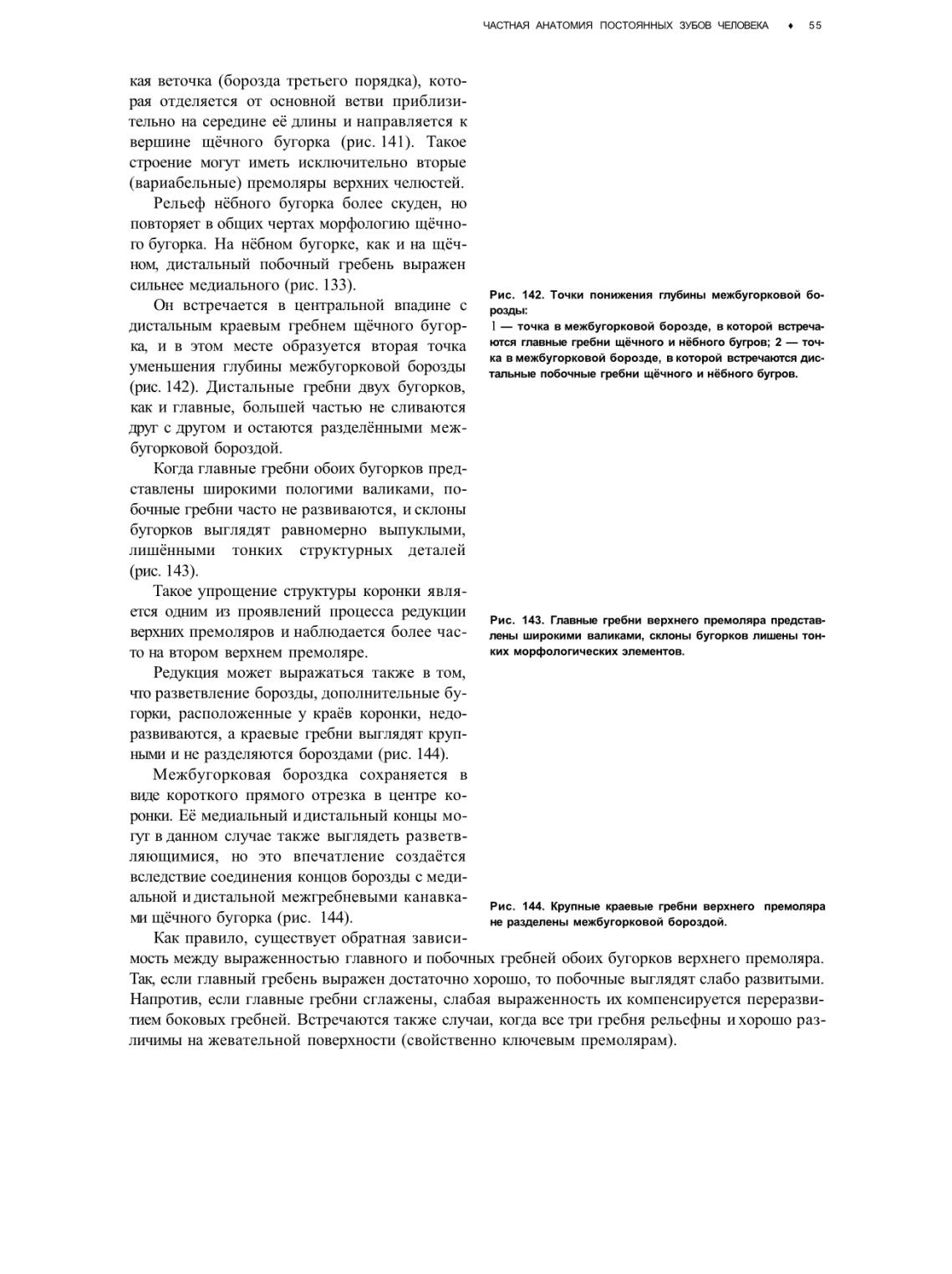 ЧАСТНАЯ АНАТОМИЯ ПОСТОЯННЫХ ЗУБОВ ЧЕЛОВЕКА ♦ 55

кая веточка (борозда третьего порядка), которая отделяется от основной ветви приблизительно на середине её длины и направляется к вершине щёчного бугорка (рис. 141). Такое строение могут иметь исключительно вторые (вариабельные) премоляры верхних челюстей.

Рельеф нёбного бугорка более скуден, но повторяет в общих чертах морфологию щёчного бугорка. На нёбном бугорке, как и на щёчном, дистальный побочный гребень выражен сильнее медиального (рис. 133).

Он встречается в центральной впадине с дистальным краевым гребнем щёчного бугорка, и в этом месте образуется вторая точка уменьшения глубины межбугорковой борозды (рис. 142). Дистальные гребни двух бугорков, как и главные, большей частью не сливаются друг с другом и остаются разделёнными межбугорковой бороздой.

Когда главные гребни обоих бугорков представлены широкими пологими валиками, побочные гребни часто не развиваются, и склоны бугорков выглядят равномерно выпуклыми, лишёнными тонких структурных деталей (рис. 143).

Такое упрощение структуры коронки является одним из проявлений процесса редукции верхних премоляров и наблюдается более часто на втором верхнем премоляре.

Редукция может выражаться также в том, что разветвление борозды, дополнительные бугорки, расположенные у краёв коронки, недоразвиваются, а краевые гребни выглядят крупными и не разделяются бороздами (рис. 144).

Межбугорковая бороздка сохраняется в виде короткого прямого отрезка в центре коронки. Её медиальный и дистальный концы могут в данном случае также выглядеть разветвляющимися, но это впечатление создаётся вследствие соединения концов борозды с медиальной и дистальной межгребневыми канавками щёчного бугорка (рис. 144).

Как правило, существует обратная зависимость между выраженностью главного и побочных гребней обоих бугорков верхнего премоляра. Так, если главный гребень выражен достаточно хорошо, то побочные выглядят слабо развитыми. Напротив, если главные гребни сглажены, слабая выраженность их компенсируется переразвитием боковых гребней. Встречаются также случаи, когда все три гребня рельефны и хорошо различимы на жевательной поверхности (свойственно ключевым премолярам).

Рис. 142. Точки понижения глубины межбугорковой борозды:
1 — точка в межбугорковой борозде, в которой встречаются главные гребни щёчного и нёбного бугров; 2 — точка в межбугорковой борозде, в которой встречаются дистальные побочные гребни щёчного и нёбного бугров.

Рис. 143. Главные гребни верхнего премоляра представлены широкими валиками, склоны бугорков лишены тонких морфологических элементов.

Рис. 144. Крупные краевые гребни верхнего премоляра не разделены межбугорковой бороздой.